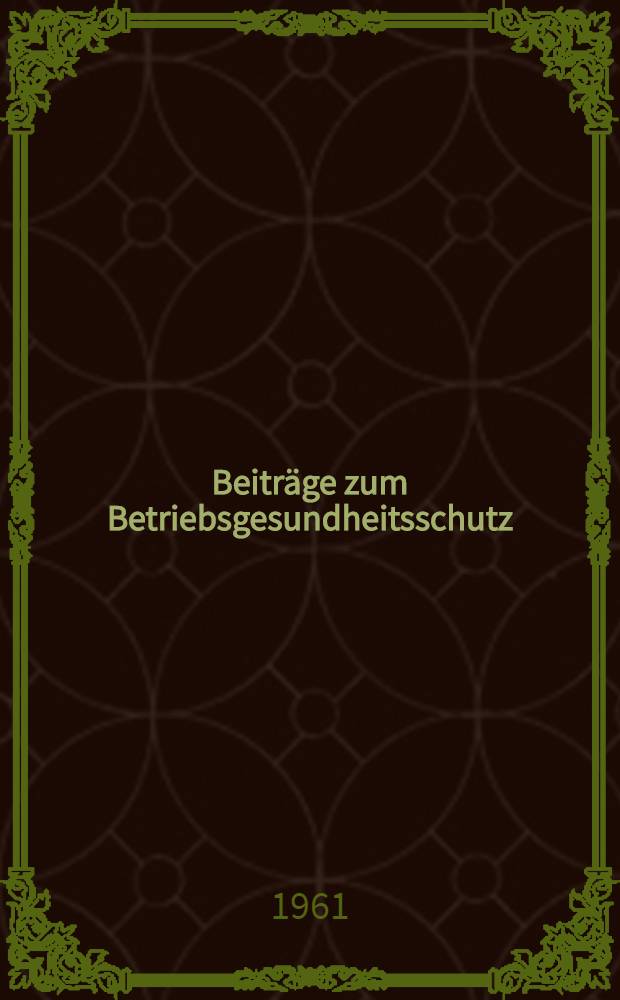 Beiträge zum Betriebsgesundheitsschutz

1961